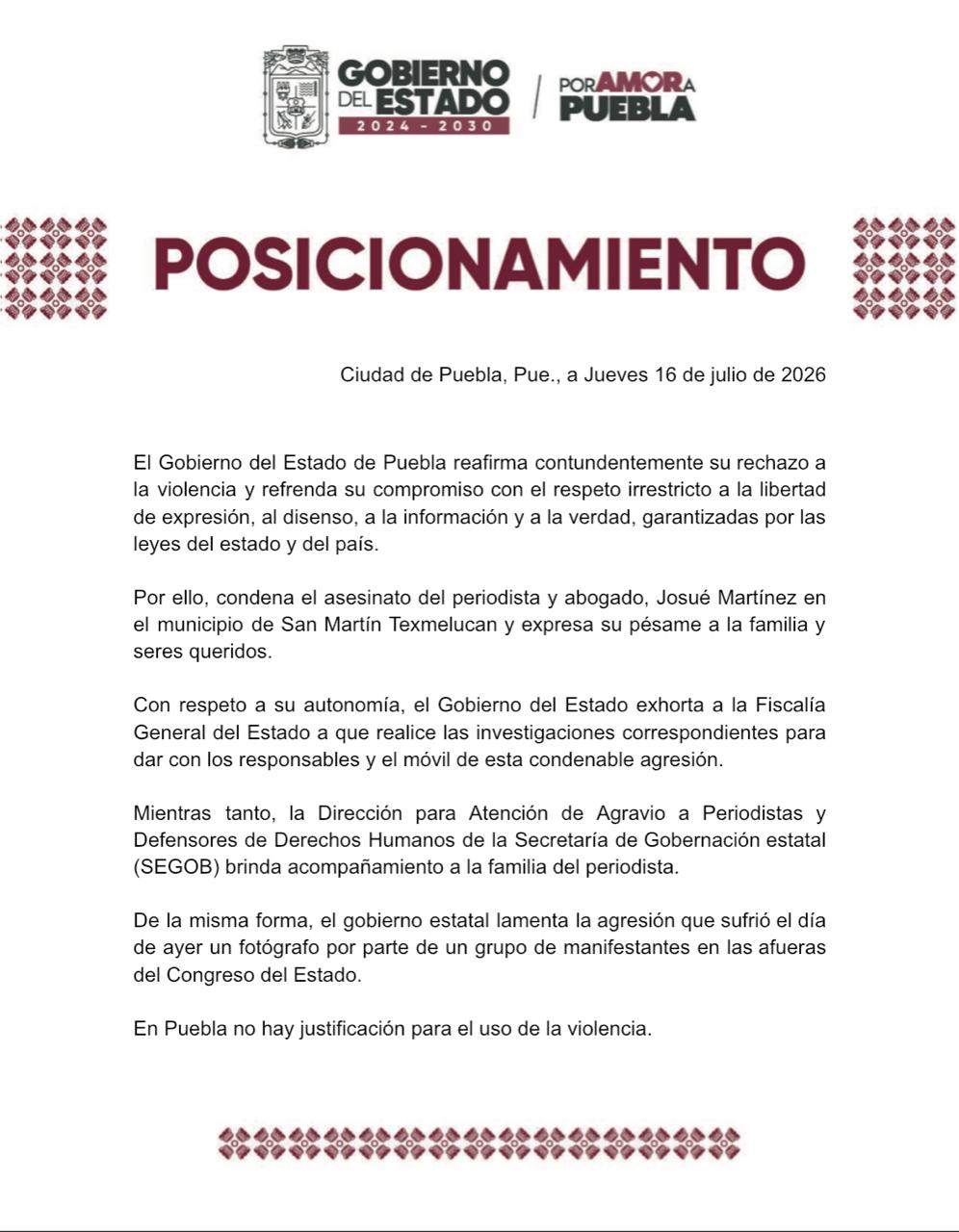 GOBIERNO DEL ESTADO 2024 - 2030

POR AMOR A PUEBLA

POSICIONAMIENTO

Ciudad de Puebla, Pue., a Jueves 16 de julio de 2026

El Gobierno del Estado de Puebla reafirma contundentemente su rechazo a la violencia y refrenda su compromiso con el respeto irrestricto a la libertad de expresión, al disenso, a la información y a la verdad, garantizadas por las leyes del estado y del país.

Por ello, condena el asesinato del periodista y abogado, Josué Martínez en el municipio de San Martín Texmelucan y expresa su pésame a la familia y seres queridos.

Con respeto a su autonomía, el Gobierno del Estado exhorta a la Fiscalía General del Estado a que realice las investigaciones correspondientes para dar con los responsables y el móvil de esta condenable agresión.

Mientras tanto, la Dirección para Atención de Agravio a Periodistas y Defensores de Derechos Humanos de la Secretaría de Gobernación estatal (SEGOB) brinda acompañamiento a la familia del periodista.

De la misma forma, el gobierno estatal lamenta la agresión que sufrió el día de ayer un fotógrafo por parte de un grupo de manifestantes en las afueras del Congreso del Estado.

En Puebla no hay justificación para el uso de la violencia.